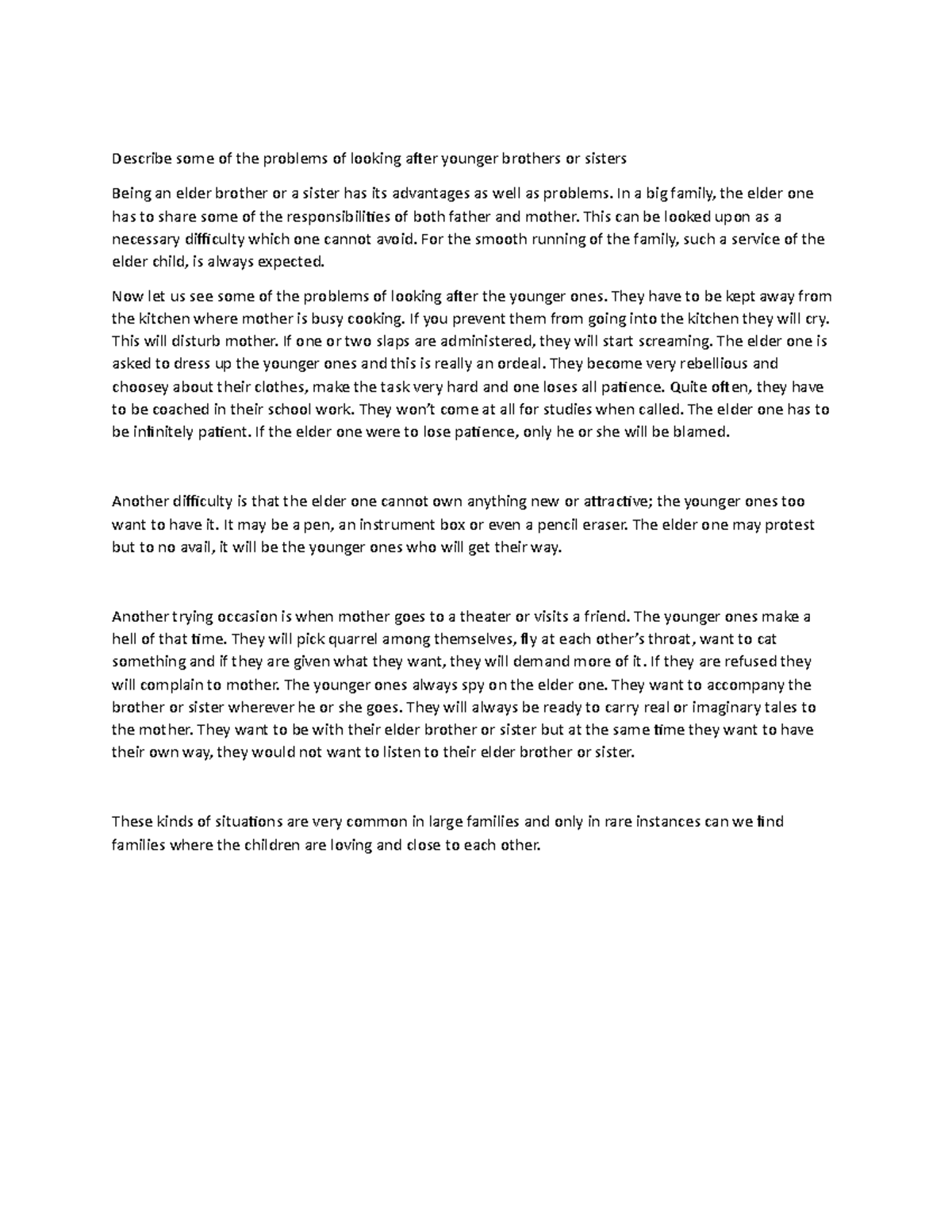 Describe some of the problems of looking after younger brothers or sisters

Being an elder brother or a sister has its advantages as well as problems. In a big family, the elder one has to share some of the responsibilities of both father and mother. This can be looked upon as a necessary difficulty which one cannot avoid. For the smooth running of the family, such a service of the elder child, is always expected.

Now let us see some of the problems of looking after the younger ones. They have to be kept away from the kitchen where mother is busy cooking. If you prevent them from going into the kitchen they will cry. This will disturb mother. If one or two slaps are administered, they will start screaming. The elder one is asked to dress up the younger ones and this is really an ordeal. They become very rebellious and choosey about their clothes, make the task very hard and one loses all patience. Quite often, they have to be coached in their school work. They won't come at all for studies when called. The elder one has to be infinitely patient. If the elder one were to lose patience, only he or she will be blamed.

Another difficulty is that the elder one cannot own anything new or attractive; the younger ones too want to have it. It may be a pen, an instrument box or even a pencil eraser. The elder one may protest but to no avail, it will be the younger ones who will get their way.

Another trying occasion is when mother goes to a theater or visits a friend. The younger ones make a hell of that time. They will pick quarrel among themselves, fly at each other's throat, want to cat something and if they are given what they want, they will demand more of it. If they are refused they will complain to mother. The younger ones always spy on the elder one. They want to accompany the brother or sister wherever he or she goes. They will always be ready to carry real or imaginary tales to the mother. They want to be with their elder brother or sister but at the same time they want to have their own way, they would not want to listen to their elder brother or sister.

These kinds of situations are very common in large families and only in rare instances can we find families where the children are loving and close to each other.